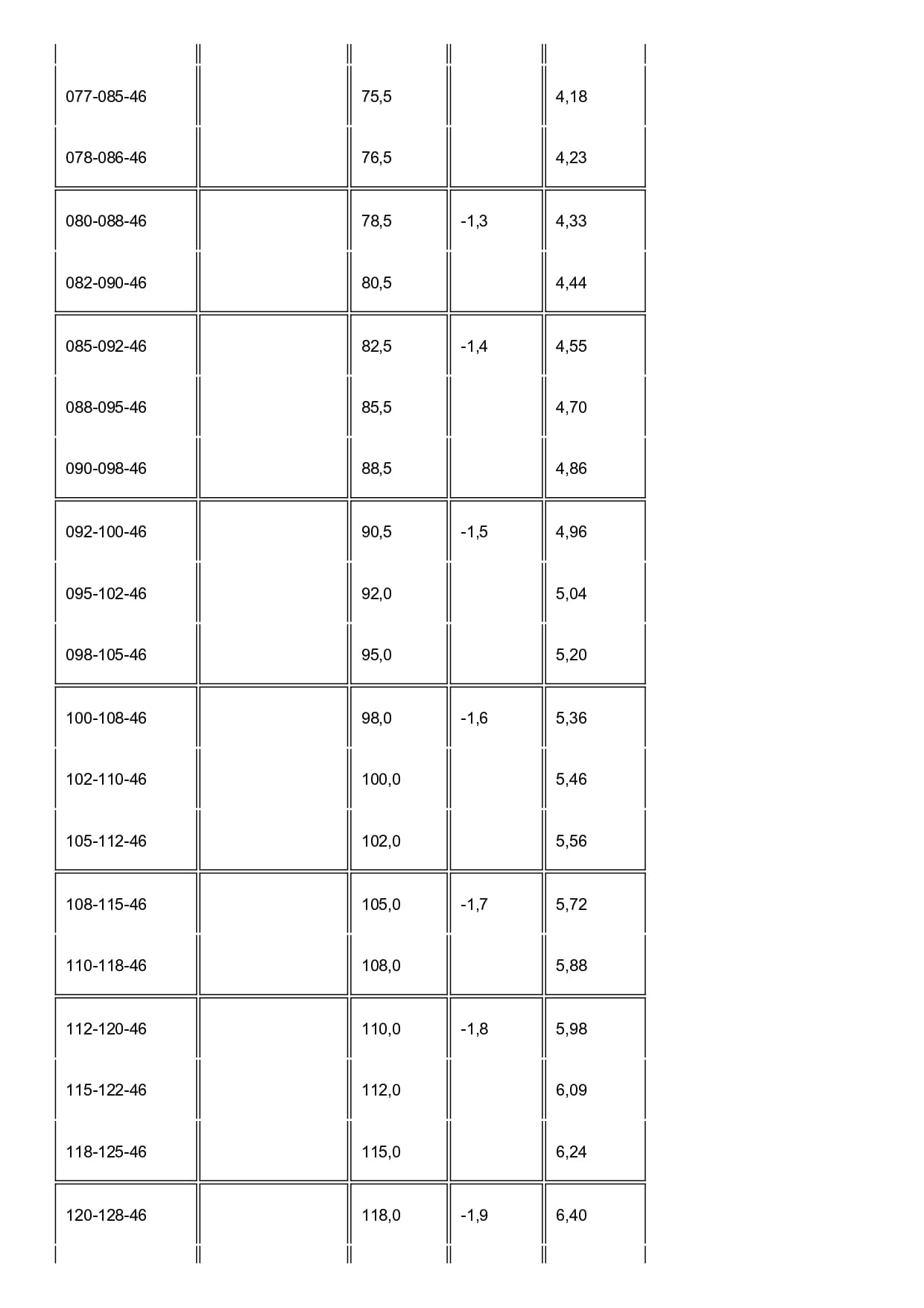 | | | | | |
|---|---|---|---|---|
| 077-085-46 | | 75,5 | | 4,18 |
| 078-086-46 | | 76,5 | | 4,23 |
| 080-088-46 | | 78,5 | -1,3 | 4,33 |
| 082-090-46 | | 80,5 | | 4,44 |
| 085-092-46 | | 82,5 | -1,4 | 4,55 |
| 088-095-46 | | 85,5 | | 4,70 |
| 090-098-46 | | 88,5 | | 4,86 |
| 092-100-46 | | 90,5 | -1,5 | 4,96 |
| 095-102-46 | | 92,0 | | 5,04 |
| 098-105-46 | | 95,0 | | 5,20 |
| 100-108-46 | | 98,0 | -1,6 | 5,36 |
| 102-110-46 | | 100,0 | | 5,46 |
| 105-112-46 | | 102,0 | | 5,56 |
| 108-115-46 | | 105,0 | -1,7 | 5,72 |
| 110-118-46 | | 108,0 | | 5,88 |
| 112-120-46 | | 110,0 | -1,8 | 5,98 |
| 115-122-46 | | 112,0 | | 6,09 |
| 118-125-46 | | 115,0 | | 6,24 |
| 120-128-46 | | 118,0 | -1,9 | 6,40 |